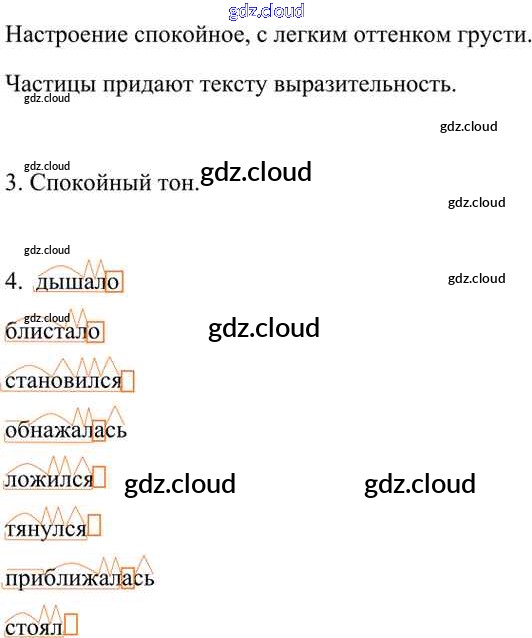 Настроение спокойное, с легким оттенком грусти.

Частицы придают тексту выразительность.

3. Спокойный тон.

4. дышало

блистало

становился

обнажалась

ложился

тянулся

приближалась

стоял

gdz.cloud